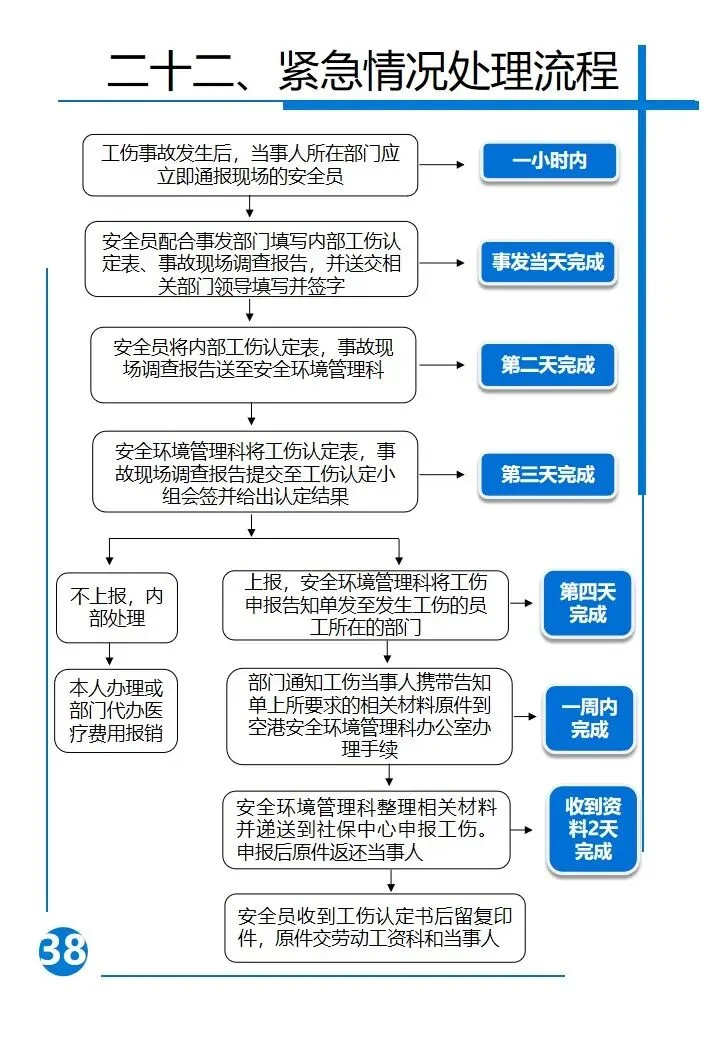 二十二、紧急情况处理流程

工伤事故发生后，当事人所在部门应立即通报现场的安全员

一小时内

安全员配合事发部门填写内部工伤认定表、事故现场调查报告，并送交相关部门领导填写并签字

事发当天完成

安全员将内部工伤认定表，事故现场调查报告送至安全环境管理科

第二天完成

安全环境管理科将工伤认定表，事故现场调查报告提交至工伤认定小组会签并给出认定结果

第三天完成

不上报，内部处理

本人办理或部门代办医疗费用报销

上报，安全环境管理科将工伤申报告知单发至发生工伤的员工所在的部门

第四天完成

部门通知工伤当事人携带告知单上所要求的相关材料原件到空港安全环境管理科办公室办理手续

一周内完成

安全环境管理科整理相关材料并递送到社保中心申报工伤。申报后原件返还当事人

收到资料2天完成

安全员收到工伤认定书后留复印件，原件交劳动工资科和当事人

38